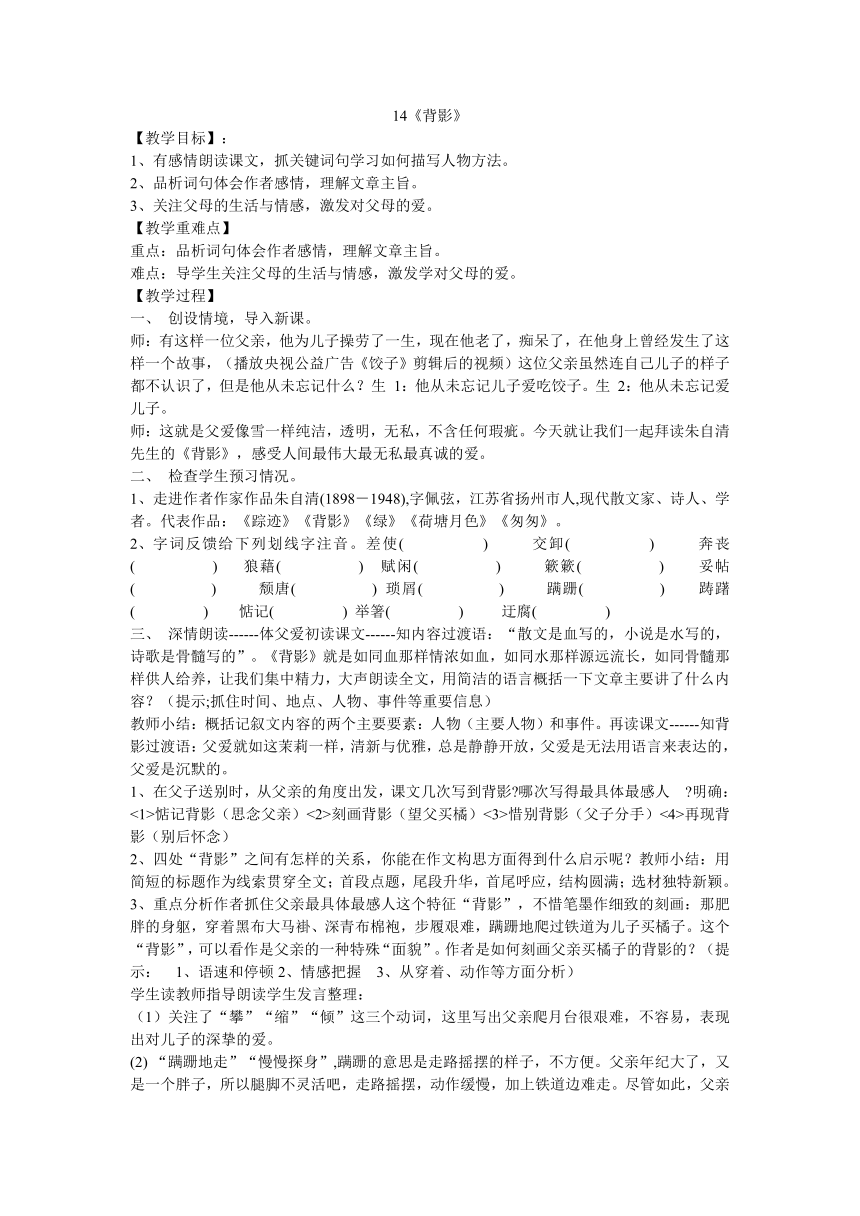 14《背影》

【教学目标】：
1、有感情朗读课文，抓关键词句学习如何描写人物方法。
2、品析词句体会作者感情，理解文章主旨。
3、关注父母的生活与情感，激发对父母的爱。
【教学重难点】
重点：品析词句体会作者感情，理解文章主旨。
难点：导学生关注父母的生活与情感，激发学对父母的爱。
【教学过程】
一、 创设情境，导入新课。
师：有这样一位父亲，他为儿子操劳了一生，现在他老了，痴呆了，在他身上曾经发生了这样一个故事，（播放央视公益广告《饺子》剪辑后的视频）这位父亲虽然连自己儿子的样子都不认识了，但是他从未忘记什么？生 1：他从未忘记儿子爱吃饺子。生 2：他从未忘记爱儿子。
师：这就是父爱像雪一样纯洁，透明，无私，不含任何瑕疵。今天就让我们一起拜读朱自清先生的《背影》，感受人间最伟大最无私最真诚的爱。
二、 检查学生预习情况。
1、走进作者作家作品朱自清(1898－1948),字佩弦，江苏省扬州市人,现代散文家、诗人、学者。代表作品：《踪迹》《背影》《绿》《荷塘月色》《匆匆》。
2、字词反馈给下列划线字注音。差使( ) 交卸( ) 奔丧( ) 狼藉( ) 赋闲( ) 簌簌( ) 妥帖( ) 颓唐( ) 琐屑( ) 蹒跚( ) 踌躇( ) 惦记( ) 举箸( ) 迂腐( )
三、 深情朗读------体父爱初读课文------知内容过渡语：“散文是血写的，小说是水写的，诗歌是骨髓写的”。《背影》就是如同血那样情浓如血，如同水那样源远流长，如同骨髓那样供人给养，让我们集中精力，大声朗读全文，用简洁的语言概括一下文章主要讲了什么内容？（提示;抓住时间、地点、人物、事件等重要信息）
教师小结：概括记叙文内容的两个主要要素：人物（主要人物）和事件。再读课文------知背影过渡语：父爱就如这茉莉一样，清新与优雅，总是静静开放，父爱是无法用语言来表达的，父爱是沉默的。
1、在父子送别时，从父亲的角度出发，课文几次写到背影?哪次写得最具体最感人 ?明确：<1>惦记背影（思念父亲）<2>刻画背影（望父买橘）<3>惜别背影（父子分手）<4>再现背影（别后怀念）
2、四处“背影”之间有怎样的关系，你能在作文构思方面得到什么启示呢？教师小结：用简短的标题作为线索贯穿全文；首段点题，尾段升华，首尾呼应，结构圆满；选材独特新颖。
3、重点分析作者抓住父亲最具体最感人这个特征“背影”，不惜笔墨作细致的刻画：那肥胖的身躯，穿着黑布大马褂、深青布棉袍，步履艰难，蹒跚地爬过铁道为儿子买橘子。这个“背影”，可以看作是父亲的一种特殊“面貌”。作者是如何刻画父亲买橘子的背影的？（提示： 1、语速和停顿 2、情感把握 3、从穿着、动作等方面分析）
学生读教师指导朗读学生发言整理：
（1）关注了“攀”“缩”“倾”这三个动词，这里写出父亲爬月台很艰难，不容易，表现出对儿子的深挚的爱。
(2) “蹒跚地走”“慢慢探身”,蹒跚的意思是走路摇摆的样子，不方便。父亲年纪大了，又是一个胖子，所以腿脚不灵活吧，走路摇摆，动作缓慢，加上铁道边难走。尽管如此，父亲